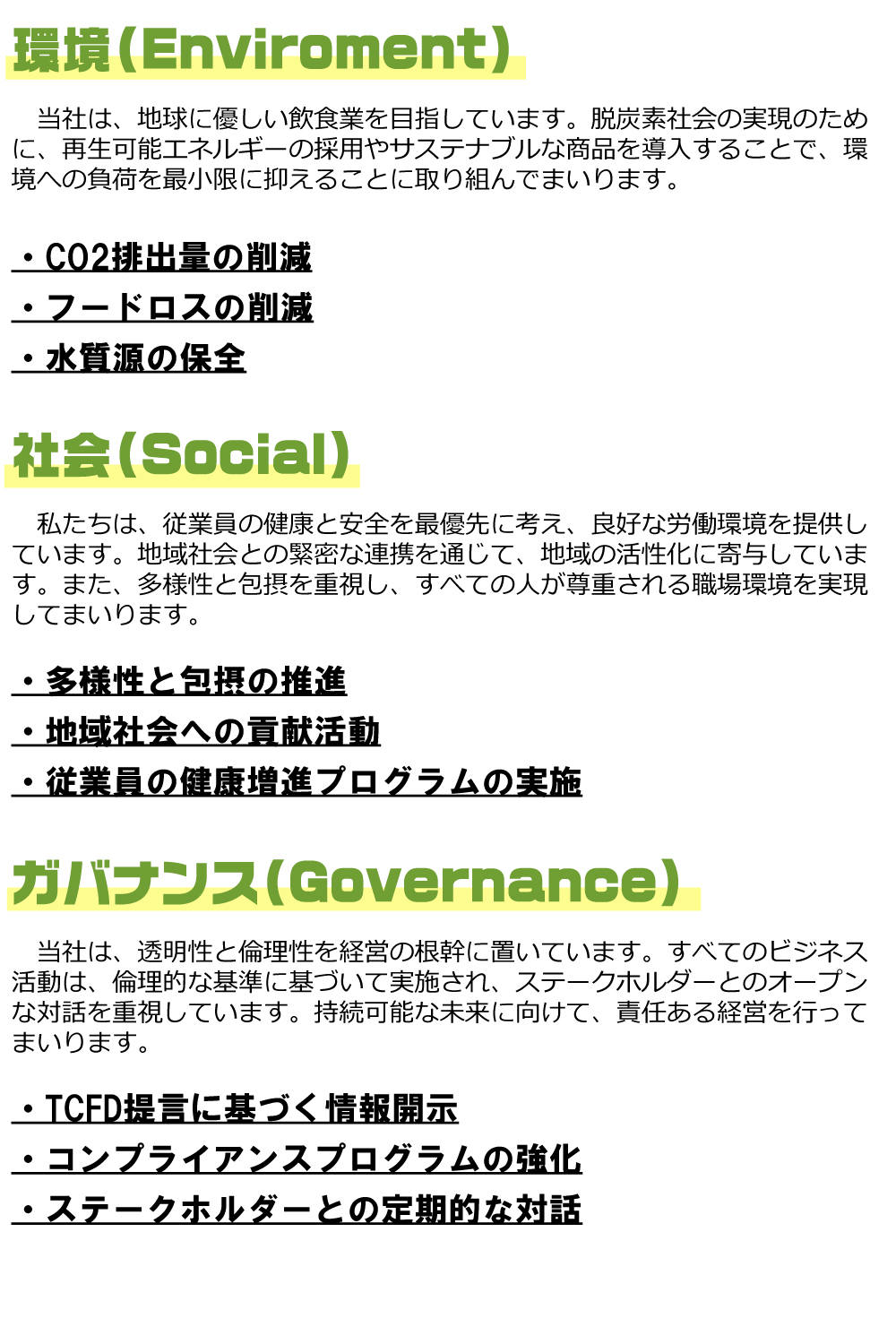 環境(Enviroment)

当社は、地球に優しい飲食業を目指しています。脱炭素社会の実現のために、再生可能エネルギーの採用やサステナブルな商品を導入することで、環境への負荷を最小限に抑えることに取り組んでまいります。

・CO2排出量の削減
・フードロスの削減
・水質源の保全

社会(Social)

私たちは、従業員の健康と安全を最優先に考え、良好な労働環境を提供しています。地域社会との緊密な連携を通じて、地域の活性化に寄与しています。また、多様性と包摂を重視し、すべての人が尊重される職場環境を実現してまいります。

・多様性と包摂の推進
・地域社会への貢献活動
・従業員の健康増進プログラムの実施

ガバナンス(Governance)

当社は、透明性と倫理性を経営の根幹に置いています。すべてのビジネス活動は、倫理的な基準に基づいて実施され、ステークホルダーとのオープンな対話を重視しています。持続可能な未来に向けて、責任ある経営を行ってまいります。

・TCFD提言に基づく情報開示
・コンプライアンスプログラムの強化
・ステークホルダーとの定期的な対話